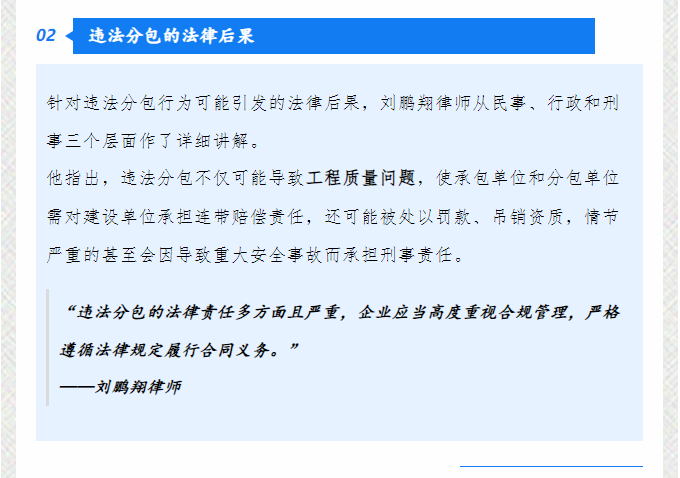 02 违法分包的法律后果

针对违法分包行为可能引发的法律后果，刘鹏翔律师从民事、行政和刑事三个层面作了详细讲解。

他指出，违法分包不仅可能导致工程质量问题，使承包单位和分包单位需对建设单位承担连带赔偿责任，还可能被处以罚款、吊销资质，情节严重的甚至会因导致重大安全事故而承担刑事责任。

“违法分包的法律责任多方面且严重，企业应当高度重视合规管理，严格遵循法律规定履行合同义务。”
——刘鹏翔律师